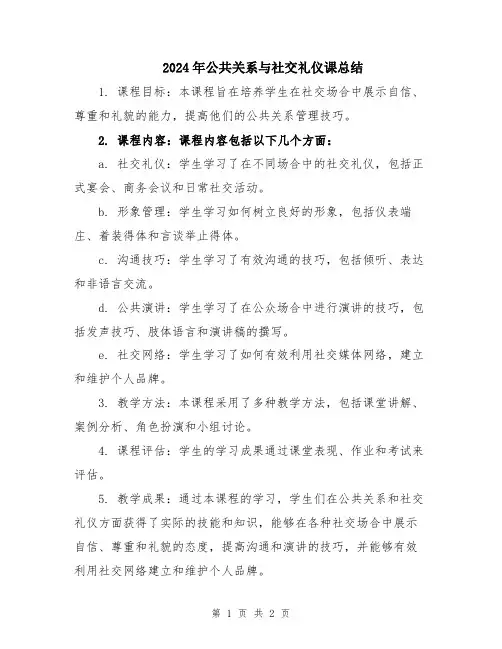 2024年公共关系与社交礼仪课总结

1. 课程目标：本课程旨在培养学生在社交场合中展示自信、尊重和礼貌的能力，提高他们的公共关系管理技巧。

2. 课程内容：课程内容包括以下几个方面：

a. 社交礼仪：学生学习了在不同场合中的社交礼仪，包括正式宴会、商务会议和日常社交活动。

b. 形象管理：学生学习如何树立良好的形象，包括仪表端庄、着装得体和言谈举止得体。

c. 沟通技巧：学生学习了有效沟通的技巧，包括倾听、表达和非语言交流。

d. 公共演讲：学生学习了在公众场合中进行演讲的技巧，包括发声技巧、肢体语言和演讲稿的撰写。

e. 社交网络：学生学习了如何有效利用社交媒体网络，建立和维护个人品牌。

3. 教学方法：本课程采用了多种教学方法，包括课堂讲解、案例分析、角色扮演和小组讨论。

4. 课程评估：学生的学习成果通过课堂表现、作业和考试来评估。

5. 教学成果：通过本课程的学习，学生们在公共关系和社交礼仪方面获得了实际的技能和知识，能够在各种社交场合中展示自信、尊重和礼貌的态度，提高沟通和演讲的技巧，并能够有效利用社交网络建立和维护个人品牌。

第 1 页 共 2 页